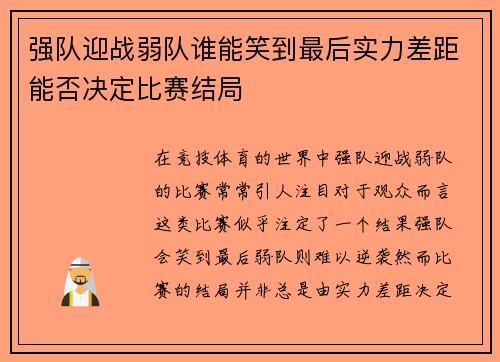 强队迎战弱队谁能笑到最后实力差距能否决定比赛结局

在竞技体育的世界中强队迎战弱队的比赛常常引人注目对于观众而言这类比赛似乎注定了一个结果强队会笑到最后弱队则难以逆袭然而比赛的结局并非总是由实力差距决定